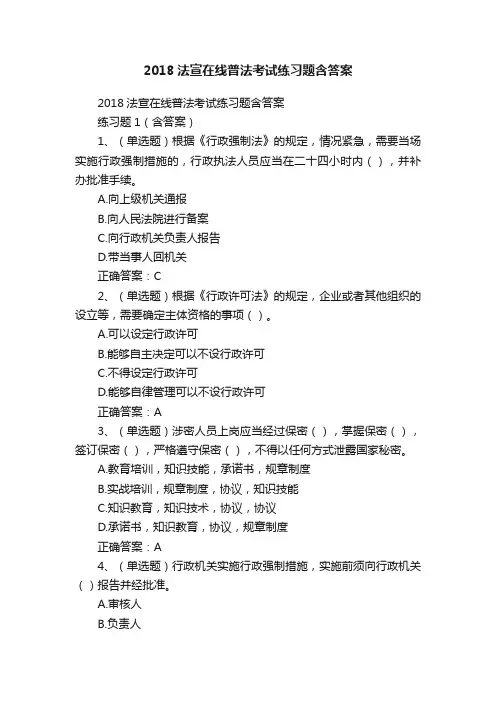 2018 法宣在线普法考试练习题含答案

2018 法宣在线普法考试练习题含答案

练习题 1（含答案）

1、（单选题）根据《行政强制法》的规定，情况紧急，需要当场实施行政强制措施的，行政执法人员应当在二十四小时内（ ），并补办批准手续。

A.向上级机关通报

B.向人民法院进行备案

C.向行政机关负责人报告

D.带当事人回机关

正确答案：C

2、（单选题）根据《行政许可法》的规定，企业或者其他组织的设立等，需要确定主体资格的事项（ ）。

A.可以设定行政许可

B.能够自主决定可以不设行政许可

C.不得设定行政许可

D.能够自律管理可以不设行政许可

正确答案：A

3、（单选题）涉密人员上岗应当经过保密（ ），掌握保密（ ），签订保密（ ），严格遵守保密（ ），不得以任何方式泄露国家秘密。

A.教育培训，知识技能，承诺书，规章制度

B.实战培训，规章制度，协议，知识技能

C.知识教育，知识技术，协议，协议

D.承诺书，知识教育，协议，规章制度

正确答案：A

4、（单选题）行政机关实施行政强制措施，实施前须向行政机关（ ）报告并经批准。

A.审核人

B.负责人